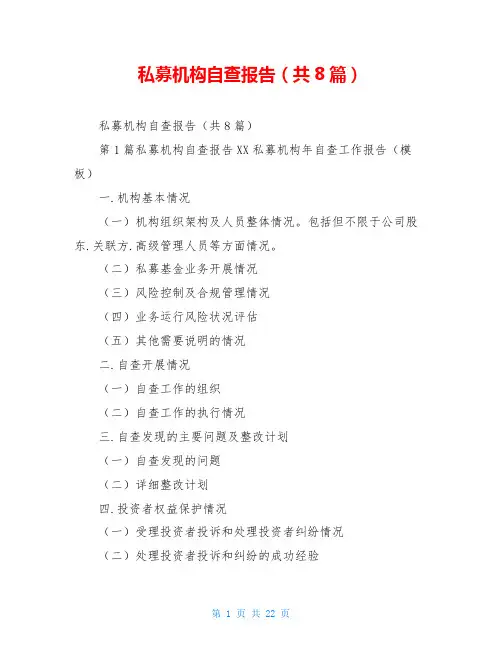 私募机构自查报告（共8篇）

私募机构自查报告（共8篇）

第1篇私募机构自查报告XX私募机构年自查工作报告（模板）

一.机构基本情况

（一）机构组织架构及人员整体情况。包括但不限于公司股东.关联方.高级管理人员等方面情况。

（二）私募基金业务开展情况

（三）风险控制及合规管理情况

（四）业务运行风险状况评估

（五）其他需要说明的情况

二.自查开展情况

（一）自查工作的组织

（二）自查工作的执行情况

三.自查发现的主要问题及整改计划

（一）自查发现的问题

（二）详细整改计划

四.投资者权益保护情况

（一）受理投资者投诉和处理投资者纠纷情况

（二）处理投资者投诉和纠纷的成功经验

第 1 页 共 22 页